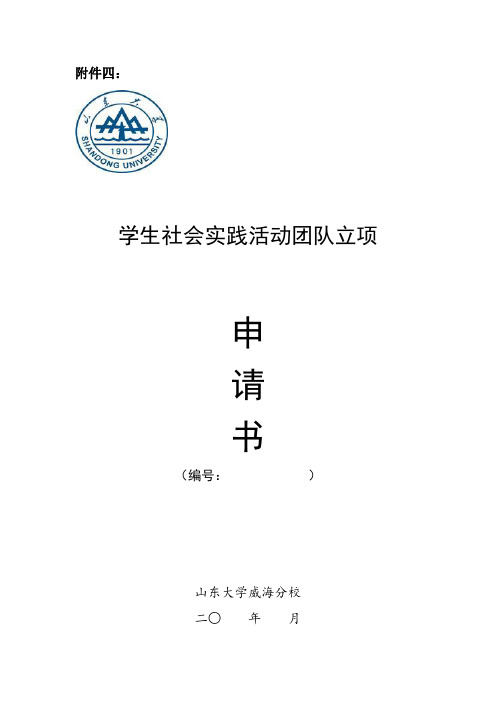 附件四：

山东大学
1901
SHANDONG UNIVERSITY

学生社会实践活动团队立项

申

请

书

（编号：　　　　　）

山东大学威海分校

二〇　　年　　月